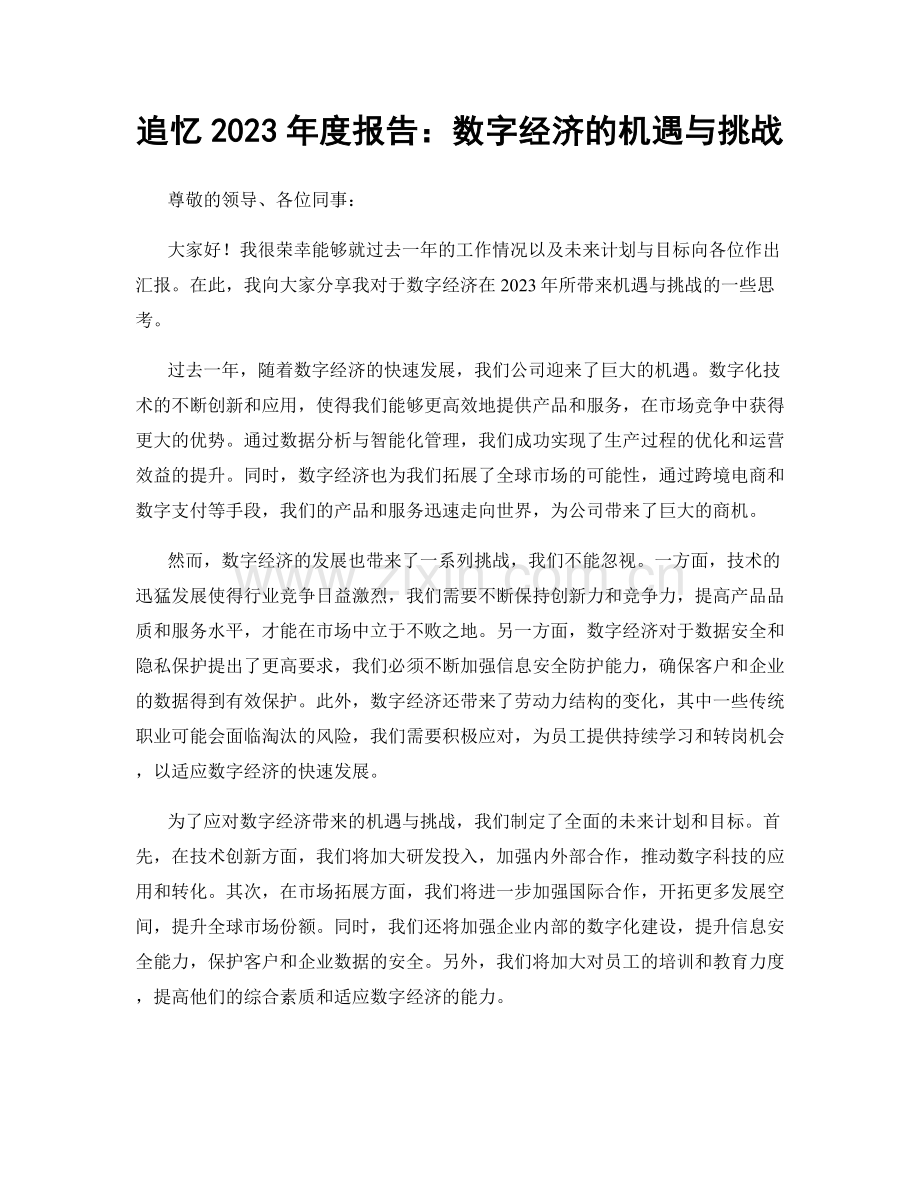 追忆2023年度报告：数字经济的机遇与挑战

尊敬的领导、各位同事：

大家好！我很荣幸能够就过去一年的工作情况以及未来计划与目标向各位作出汇报。在此，我向大家分享我对于数字经济在2023年所带来机遇与挑战的一些思考。

过去一年，随着数字经济的快速发展，我们公司迎来了巨大的机遇。数字化技术的不断创新和应用，使得我们能够更高效地提供产品和服务，在市场竞争中获得更大的优势。通过数据分析与智能化管理，我们成功实现了生产过程的优化和运营效益的提升。同时，数字经济也为我们拓展了全球市场的可能性，通过跨境电商和数字支付等手段，我们的产品和服务迅速走向世界，为公司带来了巨大的商机。

然而，数字经济的发展也带来了一系列挑战，我们不能忽视。一方面，技术的迅猛发展使得行业竞争日益激烈，我们需要不断保持创新力和竞争力，提高产品品质和服务水平，才能在市场中立于不败之地。另一方面，数字经济对于数据安全和隐私保护提出了更高要求，我们必须不断加强信息安全防护能力，确保客户和企业的数据得到有效保护。此外，数字经济还带来了劳动力结构的变化，其中一些传统职业可能会面临淘汰的风险，我们需要积极应对，为员工提供持续学习和转岗机会，以适应数字经济的快速发展。

为了应对数字经济带来的机遇与挑战，我们制定了全面的未来计划和目标。首先，在技术创新方面，我们将加大研发投入，加强内外部合作，推动数字科技的应用和转化。其次，在市场拓展方面，我们将进一步加强国际合作，开拓更多发展空间，提升全球市场份额。同时，我们还将加强企业内部的数字化建设，提升信息安全能力，保护客户和企业数据的安全。另外，我们将加大对员工的培训和教育力度，提高他们的综合素质和适应数字经济的能力。

www.zixin.com.cn